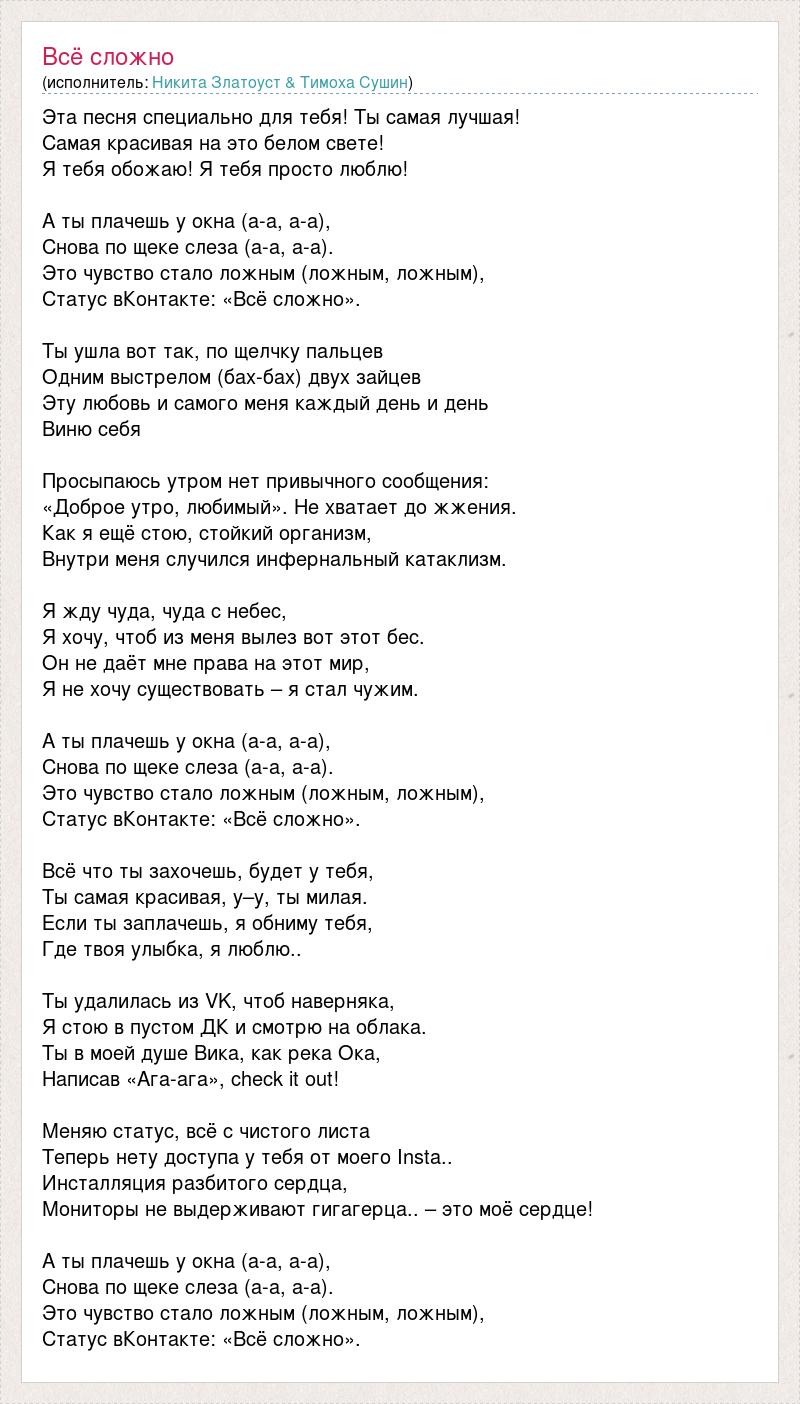 Всё сложно
(исполнитель: Никита Златоуст & Тимоха Сушин)

Эта песня специально для тебя! Ты самая лучшая!
Самая красивая на это белом свете!
Я тебя обожаю! Я тебя просто люблю!

А ты плачешь у окна (а-а, а-а),
Снова по щеке слеза (а-а, а-а).
Это чувство стало ложным (ложным, ложным),
Статус вКонтакте: «Всё сложно».

Ты ушла вот так, по щелчку пальцев
Одним выстрелом (бах-бах) двух зайцев
Эту любовь и самого меня каждый день и день
Виню себя

Просыпаюсь утром нет привычного сообщения:
«Доброе утро, любимый». Не хватает до жжения.
Как я ещё стою, стойкий организм,
Внутри меня случился инфернальный катаклизм.

Я жду чуда, чуда с небес,
Я хочу, чтоб из меня вылез вот этот бес.
Он не даёт мне права на этот мир,
Я не хочу существовать – я стал чужим.

А ты плачешь у окна (а-а, а-а),
Снова по щеке слеза (а-а, а-а).
Это чувство стало ложным (ложным, ложным),
Статус вКонтакте: «Всё сложно».

Всё что ты захочешь, будет у тебя,
Ты самая красивая, у–у, ты милая.
Если ты заплачешь, я обниму тебя,
Где твоя улыбка, я люблю..

Ты удалилась из VK, чтоб наверняка,
Я стою в пустом ДК и смотрю на облака.
Ты в моей душе Вика, как река Ока,
Написав «Ага-ага», check it out!

Меняю статус, всё с чистого листа
Теперь нету доступа у тебя от моего Insta..
Инсталляция разбитого сердца,
Мониторы не выдерживают гигагерца.. – это моё сердце!

А ты плачешь у окна (а-а, а-а),
Снова по щеке слеза (а-а, а-а).
Это чувство стало ложным (ложным, ложным),
Статус вКонтакте: «Всё сложно».